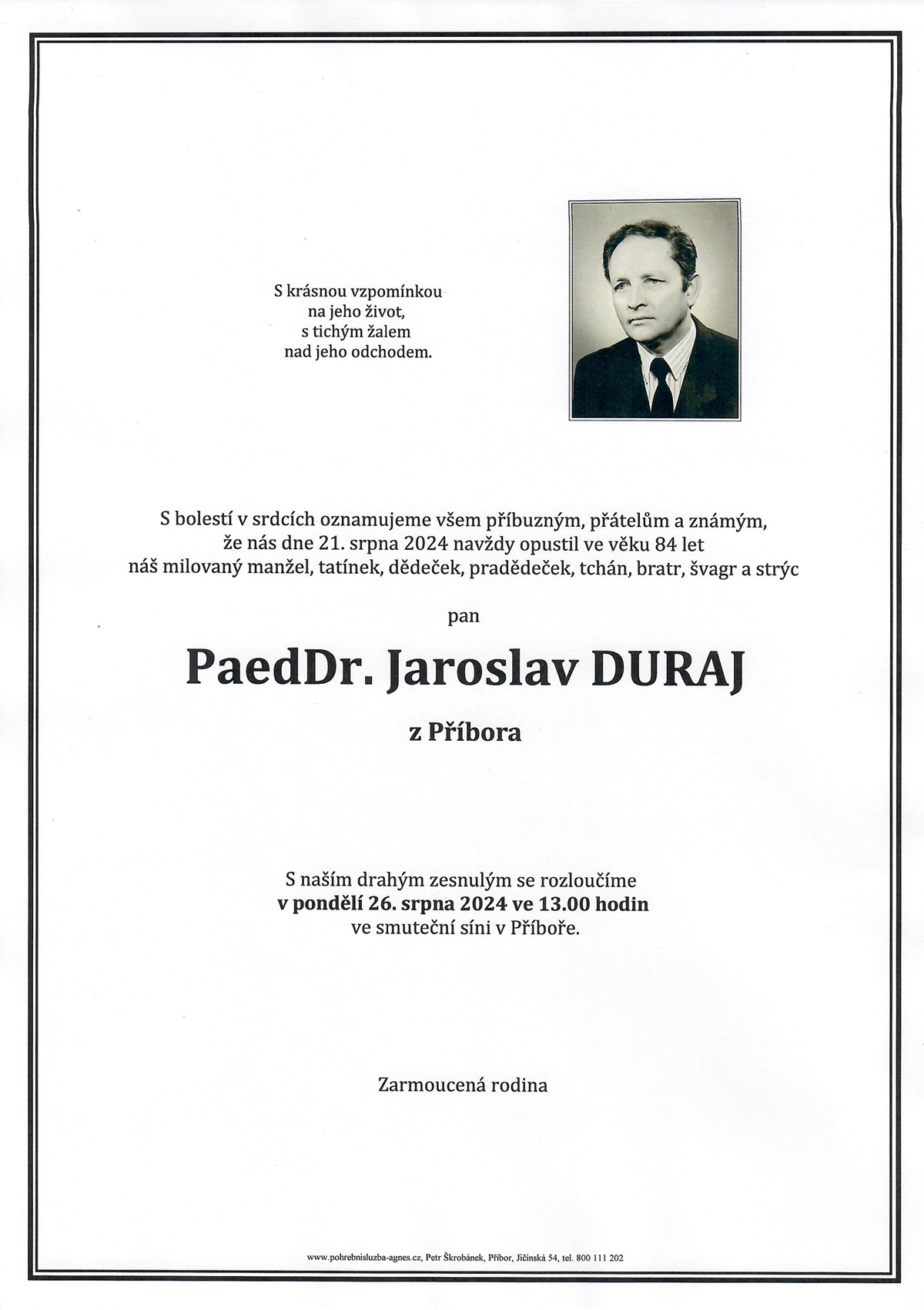 S krásnou vzpomínkou
na jeho život,
s tichým žalem
nad jeho odchodem.

S bolestí v srdcích oznamujeme všem příbuzným, přátelům a známým,
že nás dne 21. srpna 2024 navždy opustil ve věku 84 let
náš milovaný manžel, tatínek, dědeček, pradědeček, tchán, bratr, švagr a strýc

pan

PaedDr. Jaroslav DURAJ

z Příbora

S naším drahým zesnulým se rozloučíme
v pondělí 26. srpna 2024 ve 13.00 hodin
ve smuteční síni v Příboře.

Zarmoucená rodina

www.pohrebnisluzba-agnes.cz, Petr Škrobánek, Příbor, Jičínská 54, tel. 800 111 202